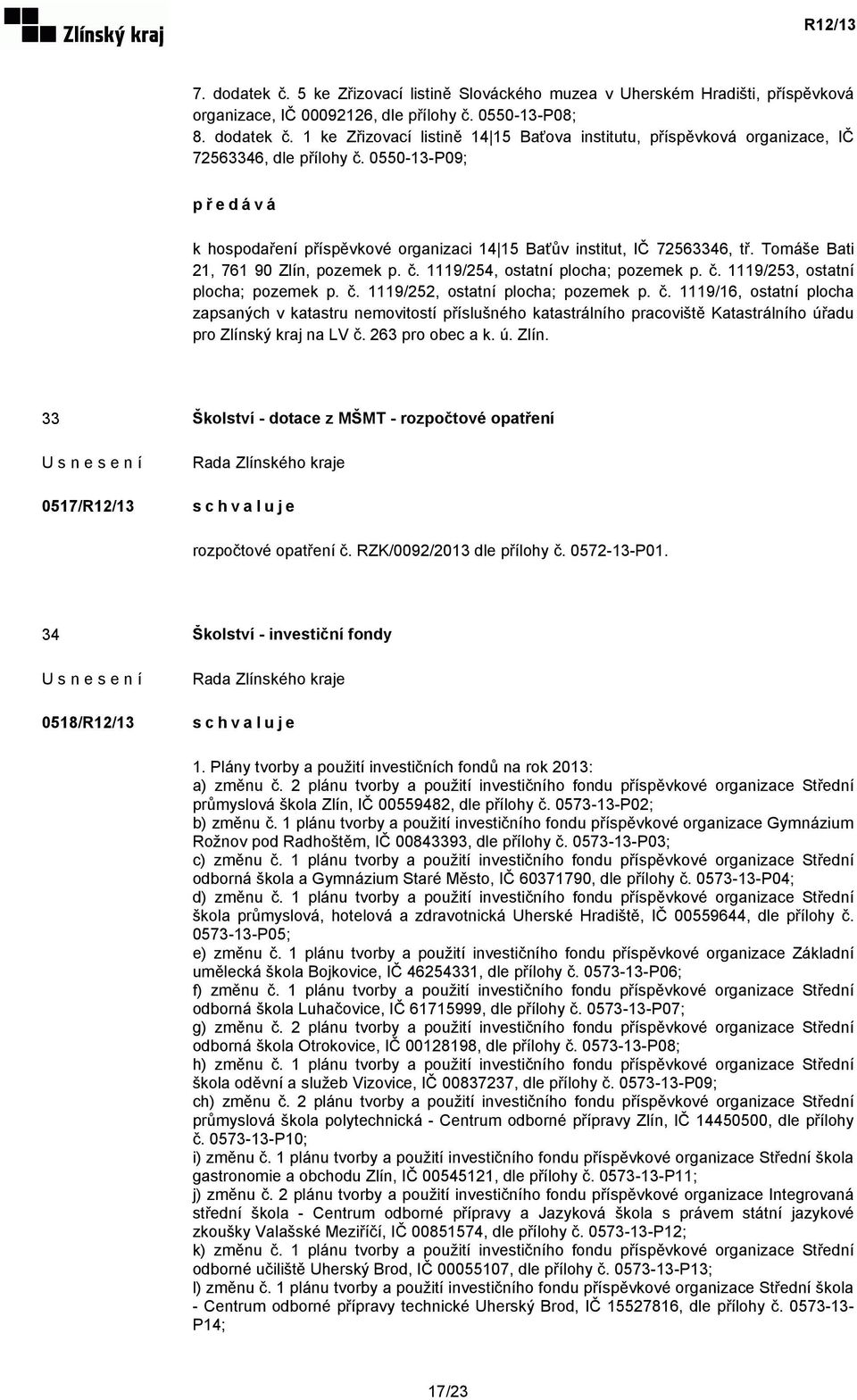 Zlínský kraj

R12/13

7. dodatek č. 5 ke Zřizovací listině Slováckého muzea v Uherském Hradišti, příspěvková organizace, IČ 00092126, dle přílohy č. 0550-13-P08;
8. dodatek č. 1 ke Zřizovací listině 14|15 Baťova institutu, příspěvková organizace, IČ 72563346, dle přílohy č. 0550-13-P09;

p ř e d á v á

k hospodaření příspěvkové organizaci 14|15 Baťův institut, IČ 72563346, tř. Tomáše Bati 21, 761 90 Zlín, pozemek p. č. 1119/254, ostatní plocha; pozemek p. č. 1119/253, ostatní plocha; pozemek p. č. 1119/252, ostatní plocha; pozemek p. č. 1119/16, ostatní plocha zapsaných v katastru nemovitostí příslušného katastrálního pracoviště Katastrálního úřadu pro Zlínský kraj na LV č. 263 pro obec a k. ú. Zlín.

33

Školství - dotace z MŠMT - rozpočtové opatření

U s n e s e n í

Rada Zlínského kraje

0517/R12/13

s c h v a l u j e

rozpočtové opatření č. RZK/0092/2013 dle přílohy č. 0572-13-P01.

34

Školství - investiční fondy

U s n e s e n í

Rada Zlínského kraje

0518/R12/13

s c h v a l u j e

1. Plány tvorby a použití investičních fondů na rok 2013:
a) změnu č. 2 plánu tvorby a použití investičního fondu příspěvkové organizace Střední průmyslová škola Zlín, IČ 00559482, dle přílohy č. 0573-13-P02;
b) změnu č. 1 plánu tvorby a použití investičního fondu příspěvkové organizace Gymnázium Rožnov pod Radhoštěm, IČ 00843393, dle přílohy č. 0573-13-P03;
c) změnu č. 1 plánu tvorby a použití investičního fondu příspěvkové organizace Střední odborná škola a Gymnázium Staré Město, IČ 60371790, dle přílohy č. 0573-13-P04;
d) změnu č. 1 plánu tvorby a použití investičního fondu příspěvkové organizace Střední škola průmyslová, hotelová a zdravotnická Uherské Hradiště, IČ 00559644, dle přílohy č. 0573-13-P05;
e) změnu č. 1 plánu tvorby a použití investičního fondu příspěvkové organizace Základní umělecká škola Bojkovice, IČ 46254331, dle přílohy č. 0573-13-P06;
f) změnu č. 1 plánu tvorby a použití investičního fondu příspěvkové organizace Střední odborná škola Luhačovice, IČ 61715999, dle přílohy č. 0573-13-P07;
g) změnu č. 2 plánu tvorby a použití investičního fondu příspěvkové organizace Střední odborná škola Otrokovice, IČ 00128198, dle přílohy č. 0573-13-P08;
h) změnu č. 1 plánu tvorby a použití investičního fondu příspěvkové organizace Střední škola oděvní a služeb Vizovice, IČ 00837237, dle přílohy č. 0573-13-P09;
ch) změnu č. 2 plánu tvorby a použití investičního fondu příspěvkové organizace Střední průmyslová škola polytechnická - Centrum odborné přípravy Zlín, IČ 14450500, dle přílohy č. 0573-13-P10;
i) změnu č. 1 plánu tvorby a použití investičního fondu příspěvkové organizace Střední škola gastronomie a obchodu Zlín, IČ 00545121, dle přílohy č. 0573-13-P11;
j) změnu č. 2 plánu tvorby a použití investičního fondu příspěvkové organizace Integrovaná střední škola - Centrum odborné přípravy a Jazyková škola s právem státní jazykové zkoušky Valašské Meziříčí, IČ 00851574, dle přílohy č. 0573-13-P12;
k) změnu č. 1 plánu tvorby a použití investičního fondu příspěvkové organizace Střední odborné učiliště Uherský Brod, IČ 00055107, dle přílohy č. 0573-13-P13;
l) změnu č. 1 plánu tvorby a použití investičního fondu příspěvkové organizace Střední škola - Centrum odborné přípravy technické Uherský Brod, IČ 15527816, dle přílohy č. 0573-13-P14;

17/23